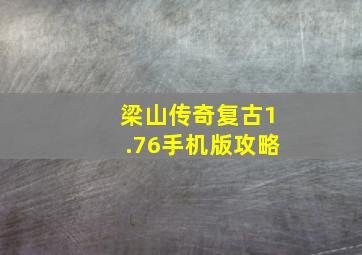 梁山传奇复古1.76手机版攻略